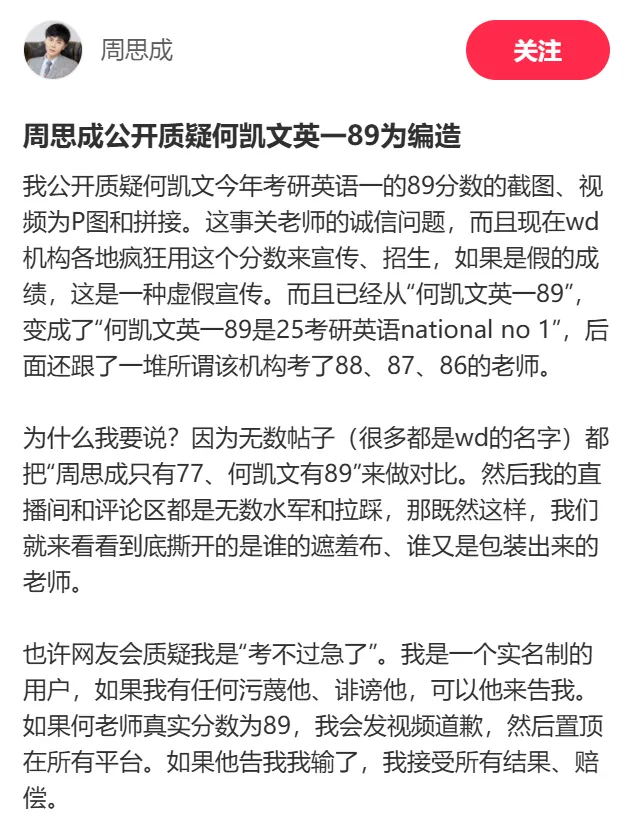 周思成

关注

周思成公开质疑何凯文英一89为编造

我公开质疑何凯文今年考研英语一的89分数的截图、视频为P图和拼接。这事关老师的诚信问题，而且现在wd机构各地疯狂用这个分数来宣传、招生，如果是假的成绩，这是一种虚假宣传。而且已经从“何凯文英一89”，变成了“何凯文英一89是25考研英语national no 1”，后面还跟了一堆所谓该机构考了88、87、86的老师。

为什么我要说？因为无数帖子（很多都是wd的名字）都把“周思成只有77、何凯文有89”来做对比。然后我的直播间和评论区都是无数水军和拉踩，那既然这样，我们就来看看到底撕开的是谁的遮羞布、谁又是包装出来的老师。

也许网友会质疑我是“考不过急了”。我是一个实名制的用户，如果我有任何污蔑他、诽谤他，可以他来告我。如果何老师真实分数为89，我会发视频道歉，然后置顶在所有平台。如果他告我我输了，我接受所有结果、赔偿。